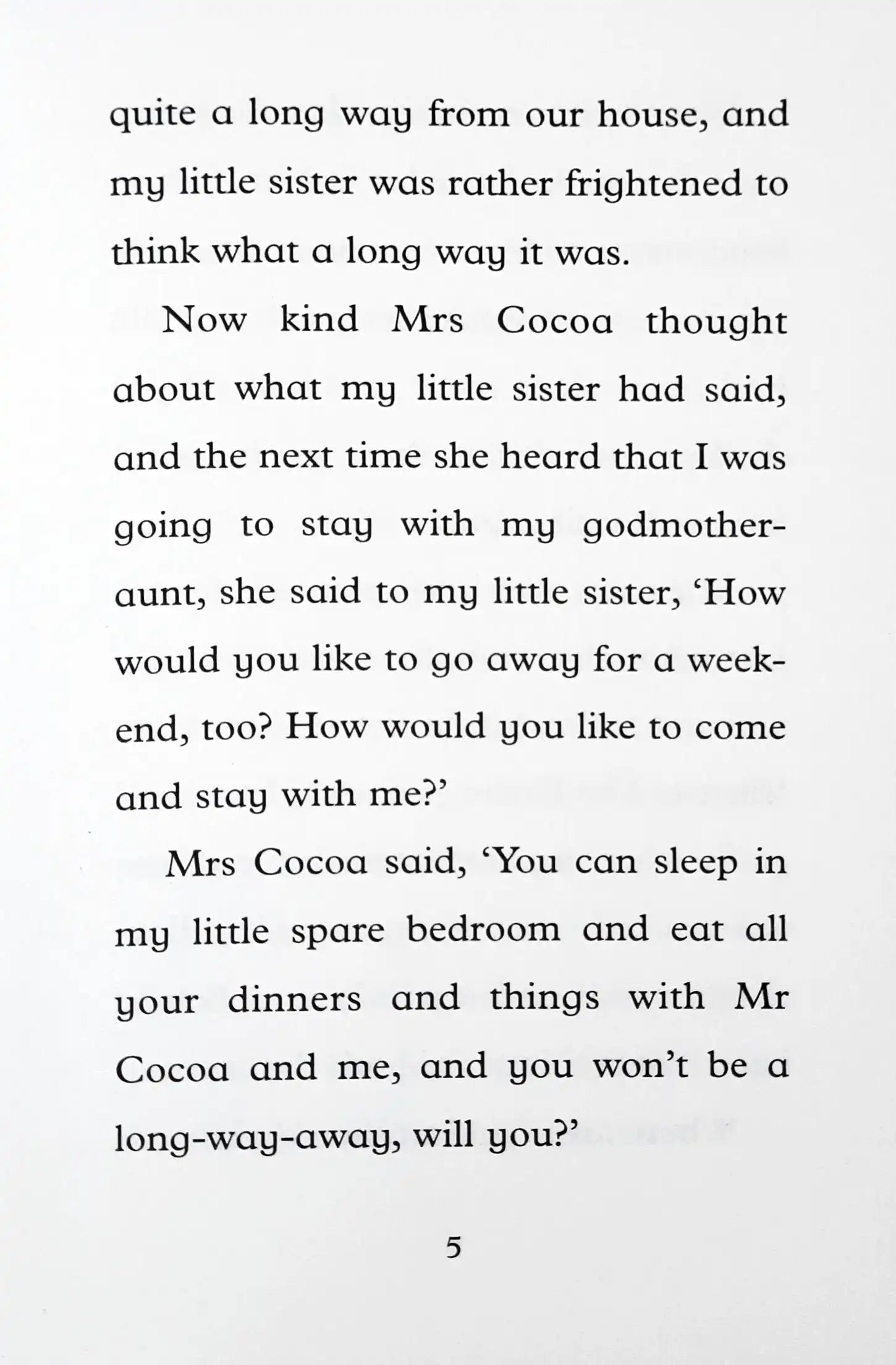 quite a long way from our house, and my little sister was rather frightened to think what a long way it was.

Now kind Mrs Cocoa thought about what my little sister had said, and the next time she heard that I was going to stay with my godmother-aunt, she said to my little sister, 'How would you like to go away for a week-end, too? How would you like to come and stay with me?'

Mrs Cocoa said, 'You can sleep in my little spare bedroom and eat all your dinners and things with Mr Cocoa and me, and you won't be a long-way-away, will you?'

5